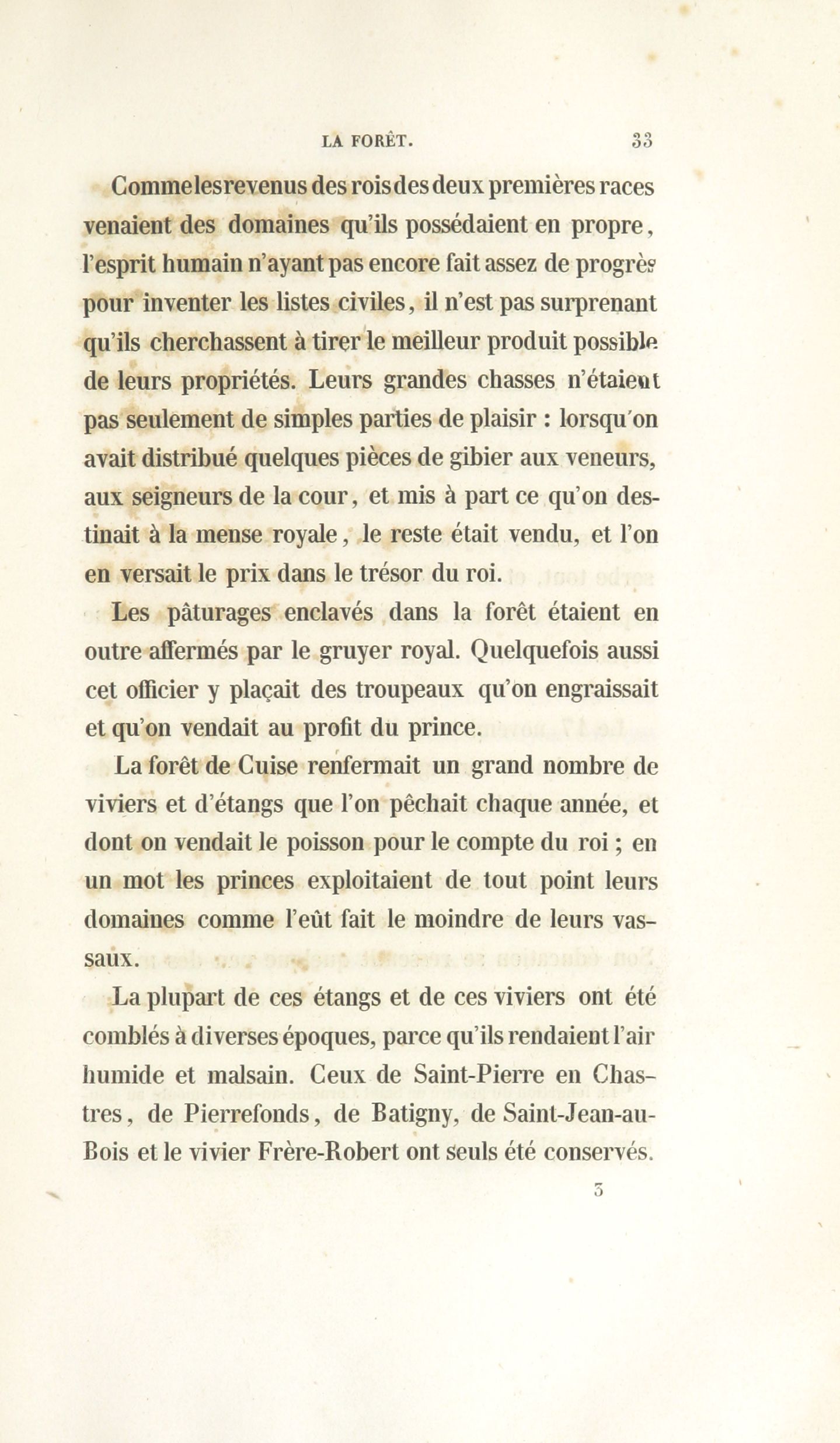 LA FORÊT. 33

Comme les revenus des rois des deux premières races venaient des domaines qu'ils possédaient en propre, l'esprit humain n'ayant pas encore fait assez de progrès pour inventer les listes civiles, il n'est pas surprenant qu'ils cherchassent à tirer le meilleur produit possible de leurs propriétés. Leurs grandes chasses n'étaient pas seulement de simples parties de plaisir : lorsqu'on avait distribué quelques pièces de gibier aux veneurs, aux seigneurs de la cour, et mis à part ce qu'on destinait à la mense royale, le reste était vendu, et l'on en versait le prix dans le trésor du roi.

Les pâturages enclavés dans la forêt étaient en outre affermés par le gruyer royal. Quelquefois aussi cet officier y plaçait des troupeaux qu'on engraissait et qu'on vendait au profit du prince.

La forêt de Cuise renfermait un grand nombre de viviers et d'étangs que l'on pêchait chaque année, et dont on vendait le poisson pour le compte du roi ; en un mot les princes exploitaient de tout point leurs domaines comme l'eût fait le moindre de leurs vassaux.

La plupart de ces étangs et de ces viviers ont été comblés à diverses époques, parce qu'ils rendaient l'air humide et malsain. Ceux de Saint-Pierre en Chastres, de Pierrefonds, de Batigny, de Saint-Jean-au-Bois et le vivier Frère-Robert ont seuls été conservés.

3